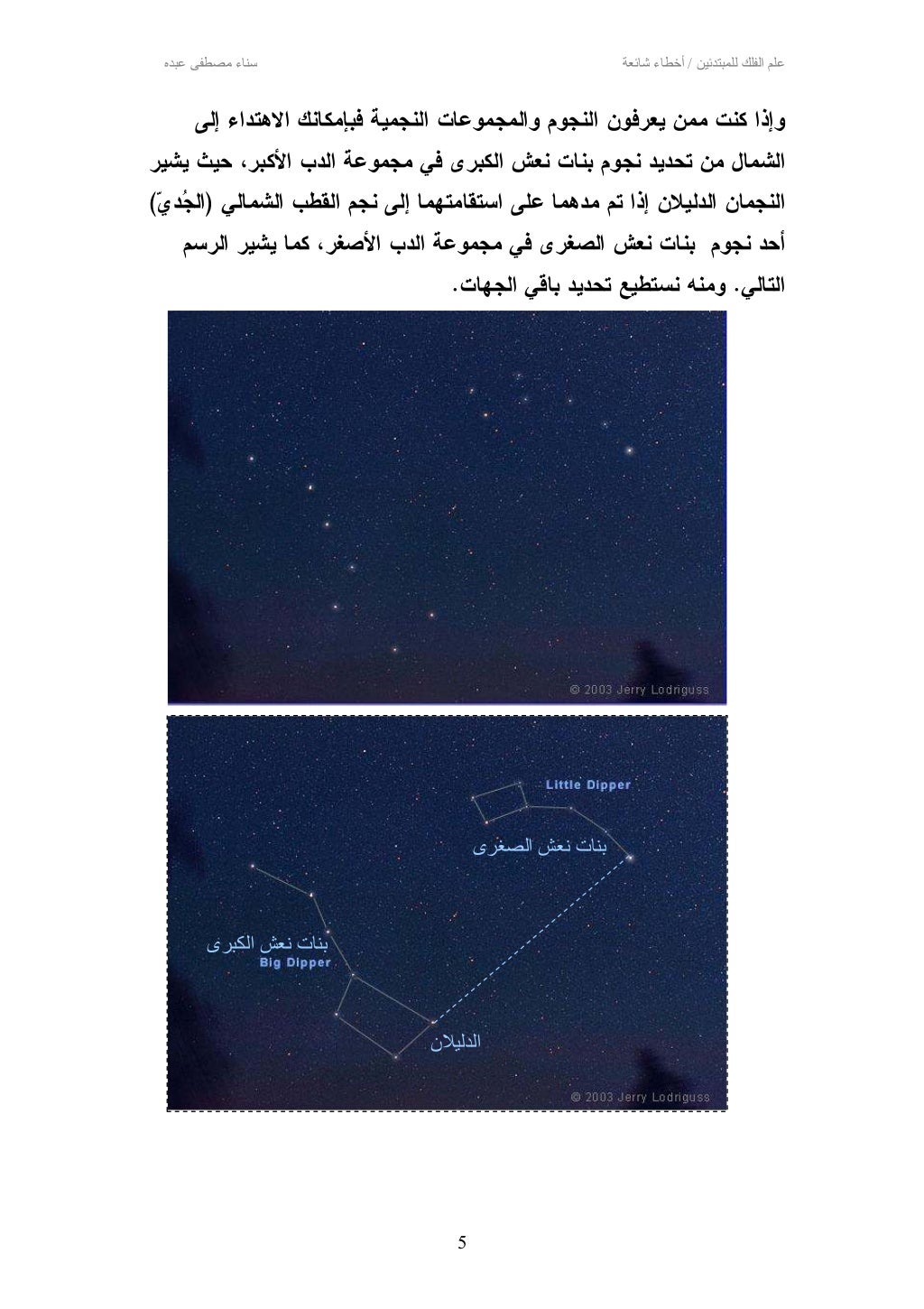 علم الفلك للمبتدئين / أخطاء شائعة

سناء مصطفى عبده

وإذا كنت ممن يعرفون النجوم والمجموعات النجمية فبإمكانك الاهتداء إلى الشمال من تحديد نجوم بنات نعش الكبرى في مجموعة الدب الأكبر، حيث يشير النجمان الدليلان إذا تم مدهما على استقامتهما إلى نجم القطب الشمالي (الجُديّ) أحد نجوم بنات نعش الصغرى في مجموعة الدب الأصغر، كما يشير الرسم التالي. ومنه نستطيع تحديد باقي الجهات.

© 2003 Jerry Lodriguss

Little Dipper

بنات نعش الصغرى

بنات نعش الكبرى

Big Dipper

الدليلان

© 2003 Jerry Lodriguss

5